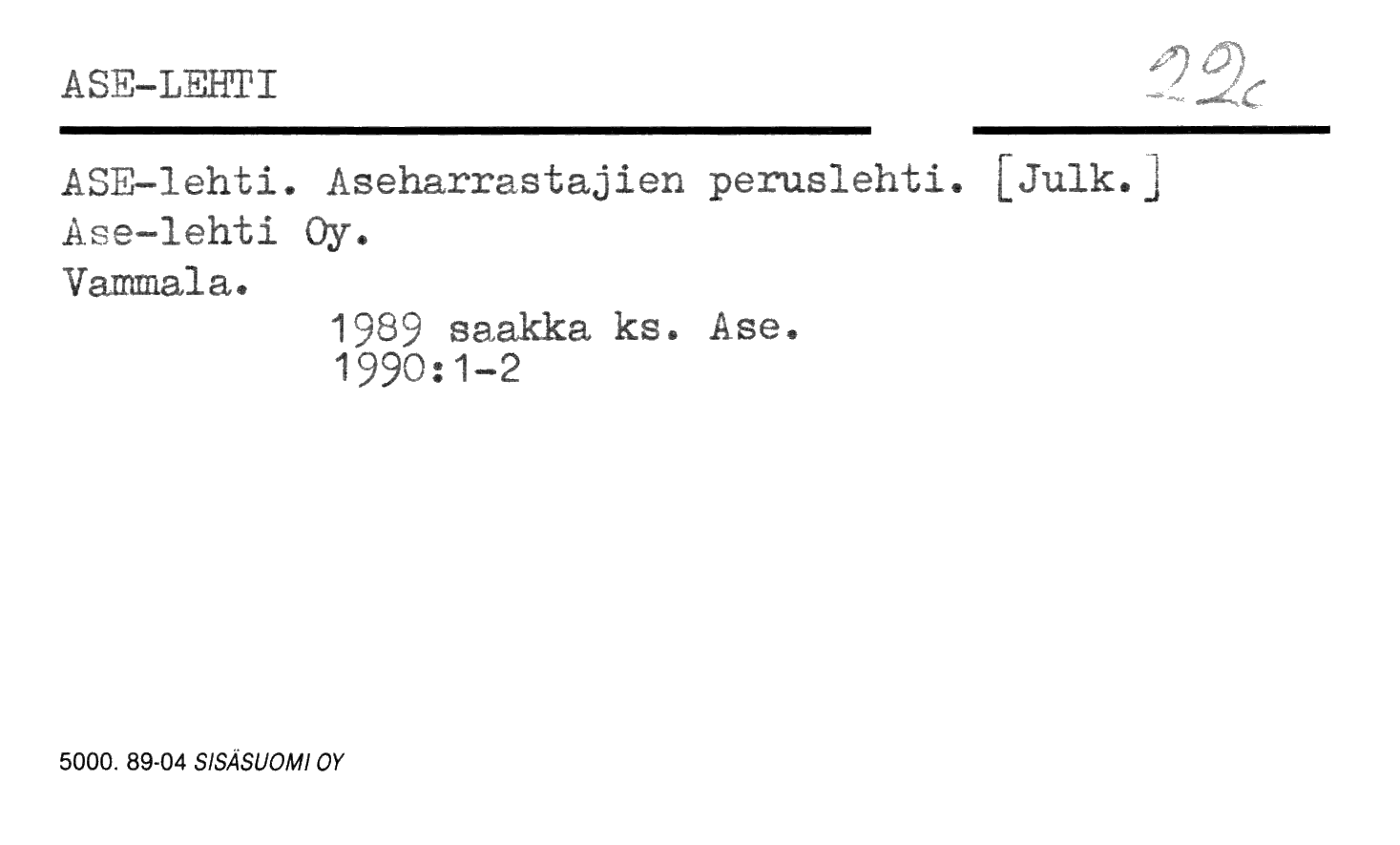 ASE-LEHTI

22c

ASE-lehti. Aseharrastajien peruslehti. [Julk.] Ase-lehti Oy.
Vammala.

1989 saakka ks. Ase.
1990:1-2

5000. 89-04 SISÄSUOMI OY